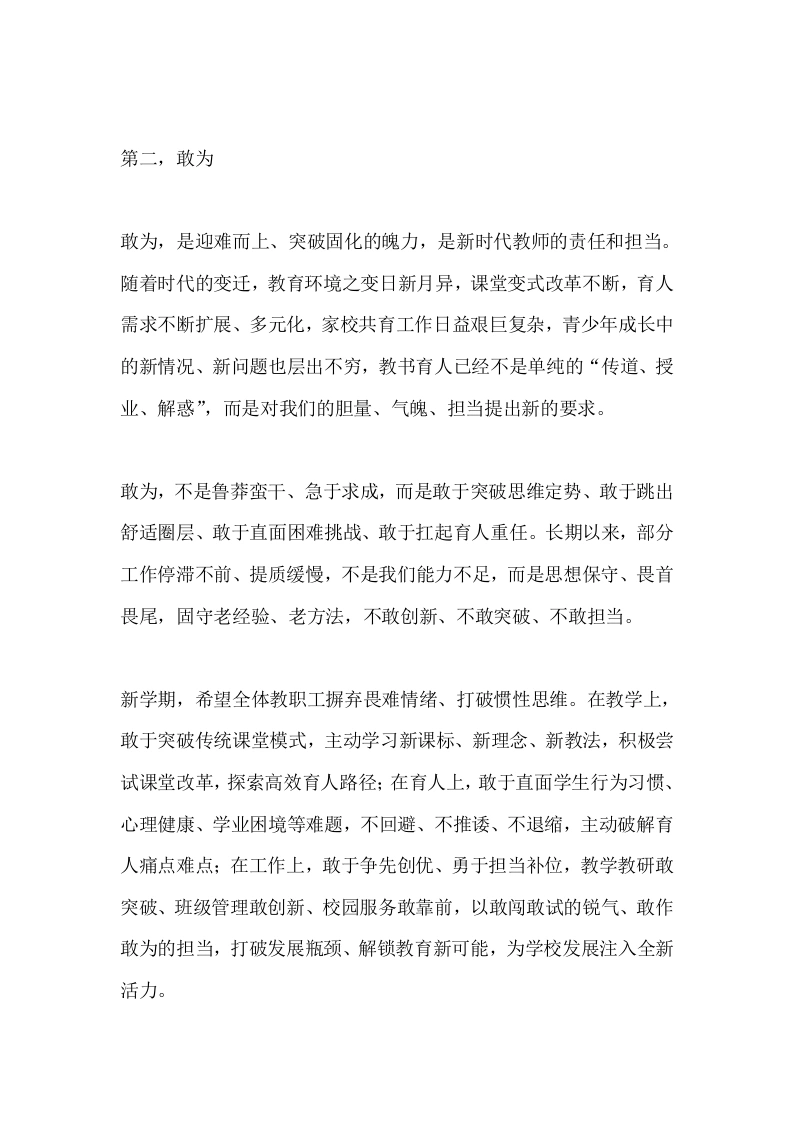 第二，敢为

敢为，是迎难而上、突破固化的魄力，是新时代教师的责任和担当。随着时代的变迁，教育环境之变日新月异，课堂变式改革不断，育人需求不断扩展、多元化，家校共育工作日益艰巨复杂，青少年成长中的新情况、新问题也层出不穷，教书育人已经不是单纯的“传道、授业、解惑”，而是对我们的胆量、气魄、担当提出新的要求。

敢为，不是鲁莽蛮干、急于求成，而是敢于突破思维定势、敢于跳出舒适圈层、敢于直面困难挑战、敢于扛起育人重任。长期以来，部分工作停滞不前、提质缓慢，不是我们能力不足，而是思想保守、畏首畏尾，固守老经验、老方法，不敢创新、不敢突破、不敢担当。

新学期，希望全体教职工摒弃畏难情绪、打破惯性思维。在教学上，敢于突破传统课堂模式，主动学习新课标、新理念、新教法，积极尝试课堂改革，探索高效育人路径；在育人上，敢于直面学生行为习惯、心理健康、学业困境等难题，不回避、不推诿、不退缩，主动破解育人痛点难点；在工作上，敢于争先创优、勇于担当补位，教学教研敢突破、班级管理敢创新、校园服务敢靠前，以敢闯敢试的锐气、敢作敢为的担当，打破发展瓶颈、解锁教育新可能，为学校发展注入全新活力。